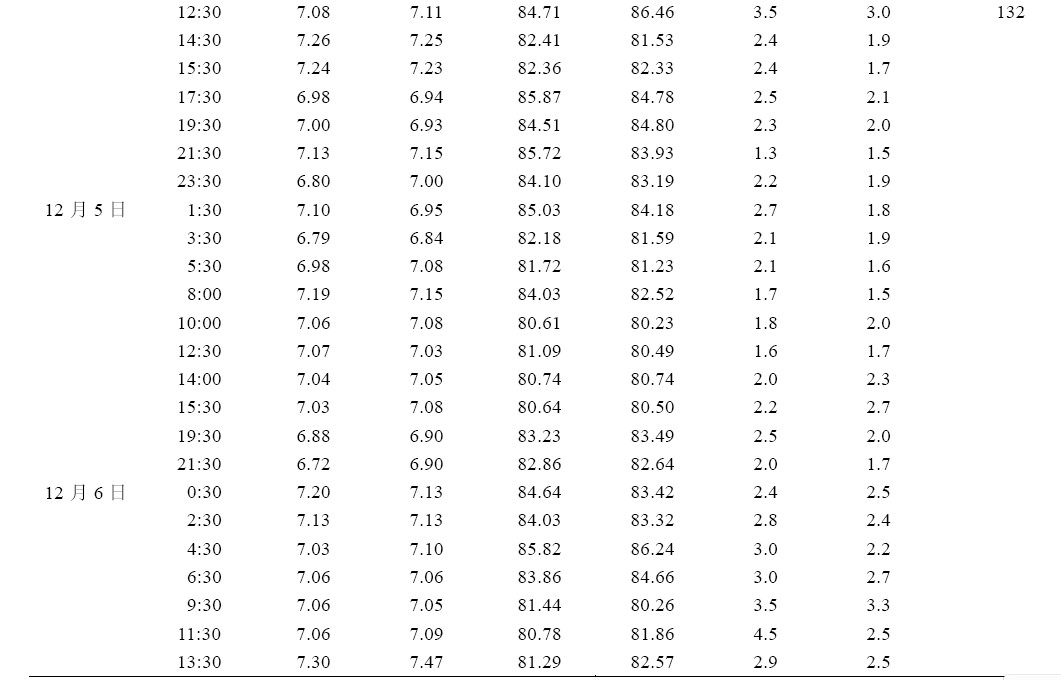 |  | 12:30 | 7.08 | 7.11 | 84.71 | 86.46 | 3.5 | 3.0 | 132 |
|---|---|---|---|---|---|---|---|---|
|  | 14:30 | 7.26 | 7.25 | 82.41 | 81.53 | 2.4 | 1.9 |  |
|  | 15:30 | 7.24 | 7.23 | 82.36 | 82.33 | 2.4 | 1.7 |  |
|  | 17:30 | 6.98 | 6.94 | 85.87 | 84.78 | 2.5 | 2.1 |  |
|  | 19:30 | 7.00 | 6.93 | 84.51 | 84.80 | 2.3 | 2.0 |  |
|  | 21:30 | 7.13 | 7.15 | 85.72 | 83.93 | 1.3 | 1.5 |  |
|  | 23:30 | 6.80 | 7.00 | 84.10 | 83.19 | 2.2 | 1.9 |  |
| 12月5日 | 1:30 | 7.10 | 6.95 | 85.03 | 84.18 | 2.7 | 1.8 |  |
|  | 3:30 | 6.79 | 6.84 | 82.18 | 81.59 | 2.1 | 1.9 |  |
|  | 5:30 | 6.98 | 7.08 | 81.72 | 81.23 | 2.1 | 1.6 |  |
|  | 8:00 | 7.19 | 7.15 | 84.03 | 82.52 | 1.7 | 1.5 |  |
|  | 10:00 | 7.06 | 7.08 | 80.61 | 80.23 | 1.8 | 2.0 |  |
|  | 12:30 | 7.07 | 7.03 | 81.09 | 80.49 | 1.6 | 1.7 |  |
|  | 14:00 | 7.04 | 7.05 | 80.74 | 80.74 | 2.0 | 2.3 |  |
|  | 15:30 | 7.03 | 7.08 | 80.64 | 80.50 | 2.2 | 2.7 |  |
|  | 19:30 | 6.88 | 6.90 | 83.23 | 83.49 | 2.5 | 2.0 |  |
|  | 21:30 | 6.72 | 6.90 | 82.86 | 82.64 | 2.0 | 1.7 |  |
| 12月6日 | 0:30 | 7.20 | 7.13 | 84.64 | 83.42 | 2.4 | 2.5 |  |
|  | 2:30 | 7.13 | 7.13 | 84.03 | 83.32 | 2.8 | 2.4 |  |
|  | 4:30 | 7.03 | 7.10 | 85.82 | 86.24 | 3.0 | 2.2 |  |
|  | 6:30 | 7.06 | 7.06 | 83.86 | 84.66 | 3.0 | 2.7 |  |
|  | 9:30 | 7.06 | 7.05 | 81.44 | 80.26 | 3.5 | 3.3 |  |
|  | 11:30 | 7.06 | 7.09 | 80.78 | 81.86 | 4.5 | 2.5 |  |
|  | 13:30 | 7.30 | 7.47 | 81.29 | 82.57 | 2.9 | 2.5 |  |